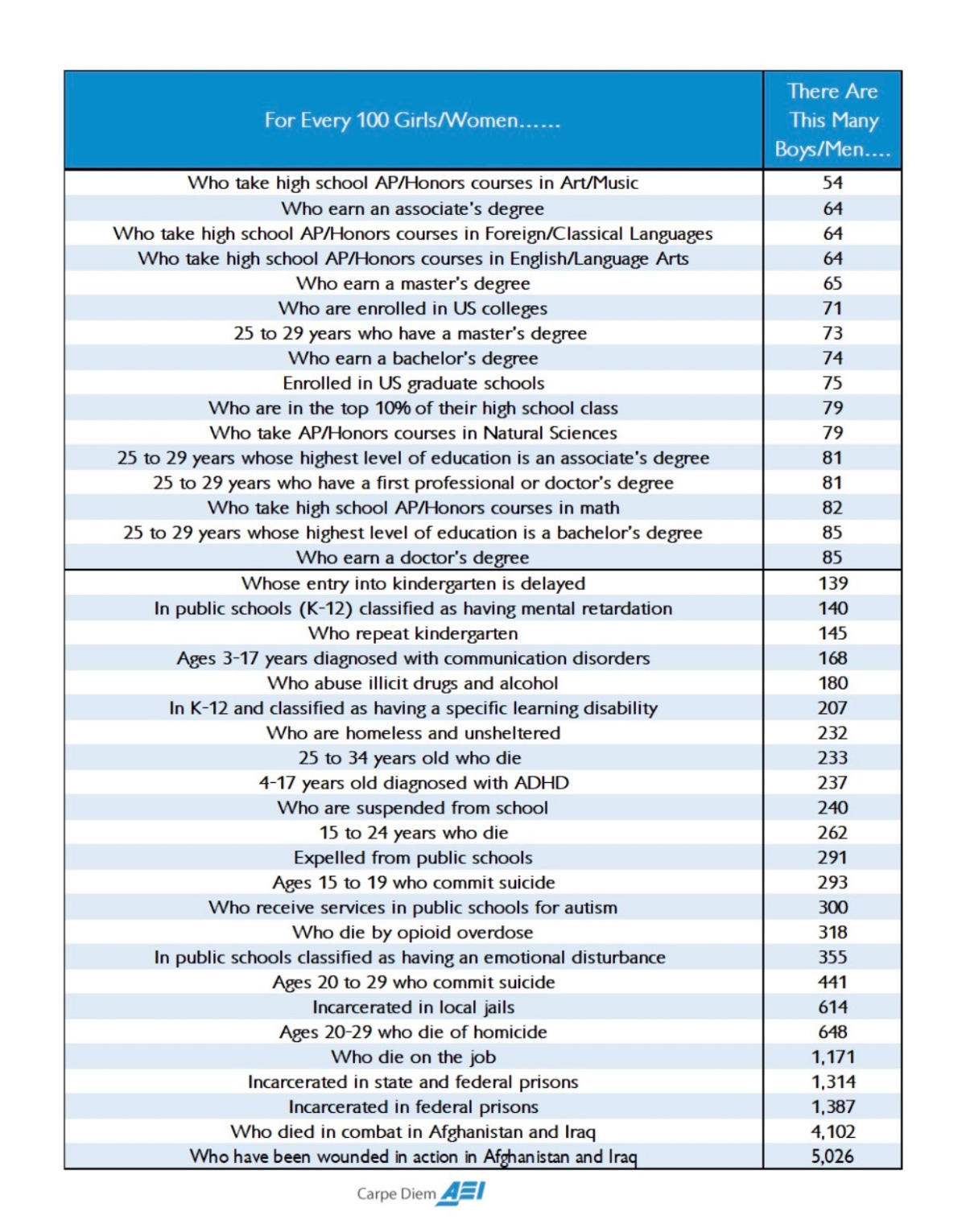 | For Every 100 Girls/Women...... | There Are This Many Boys/Men.... |
|---|---|
| Who take high school AP/Honors courses in Art/Music | 54 |
| Who earn an associate's degree | 64 |
| Who take high school AP/Honors courses in Foreign/Classical Languages | 64 |
| Who take high school AP/Honors courses in English/Language Arts | 64 |
| Who earn a master's degree | 65 |
| Who are enrolled in US colleges | 71 |
| 25 to 29 years who have a master's degree | 73 |
| Who earn a bachelor's degree | 74 |
| Enrolled in US graduate schools | 75 |
| Who are in the top 10% of their high school class | 79 |
| Who take AP/Honors courses in Natural Sciences | 79 |
| 25 to 29 years whose highest level of education is an associate's degree | 81 |
| 25 to 29 years who have a first professional or doctor's degree | 81 |
| Who take high school AP/Honors courses in math | 82 |
| 25 to 29 years whose highest level of education is a bachelor's degree | 85 |
| Who earn a doctor's degree | 85 |
| Whose entry into kindergarten is delayed | 139 |
| In public schools (K-12) classified as having mental retardation | 140 |
| Who repeat kindergarten | 145 |
| Ages 3-17 years diagnosed with communication disorders | 168 |
| Who abuse illicit drugs and alcohol | 180 |
| In K-12 and classified as having a specific learning disability | 207 |
| Who are homeless and unsheltered | 232 |
| 25 to 34 years old who die | 233 |
| 4-17 years old diagnosed with ADHD | 237 |
| Who are suspended from school | 240 |
| 15 to 24 years who die | 262 |
| Expelled from public schools | 291 |
| Ages 15 to 19 who commit suicide | 293 |
| Who receive services in public schools for autism | 300 |
| Who die by opioid overdose | 318 |
| In public schools classified as having an emotional disturbance | 355 |
| Ages 20 to 29 who commit suicide | 441 |
| Incarcerated in local jails | 614 |
| Ages 20-29 who die of homicide | 648 |
| Who die on the job | 1,171 |
| Incarcerated in state and federal prisons | 1,314 |
| Incarcerated in federal prisons | 1,387 |
| Who died in combat in Afghanistan and Iraq | 4,102 |
| Who have been wounded in action in Afghanistan and Iraq | 5,026 |

Carpe Diem AEI